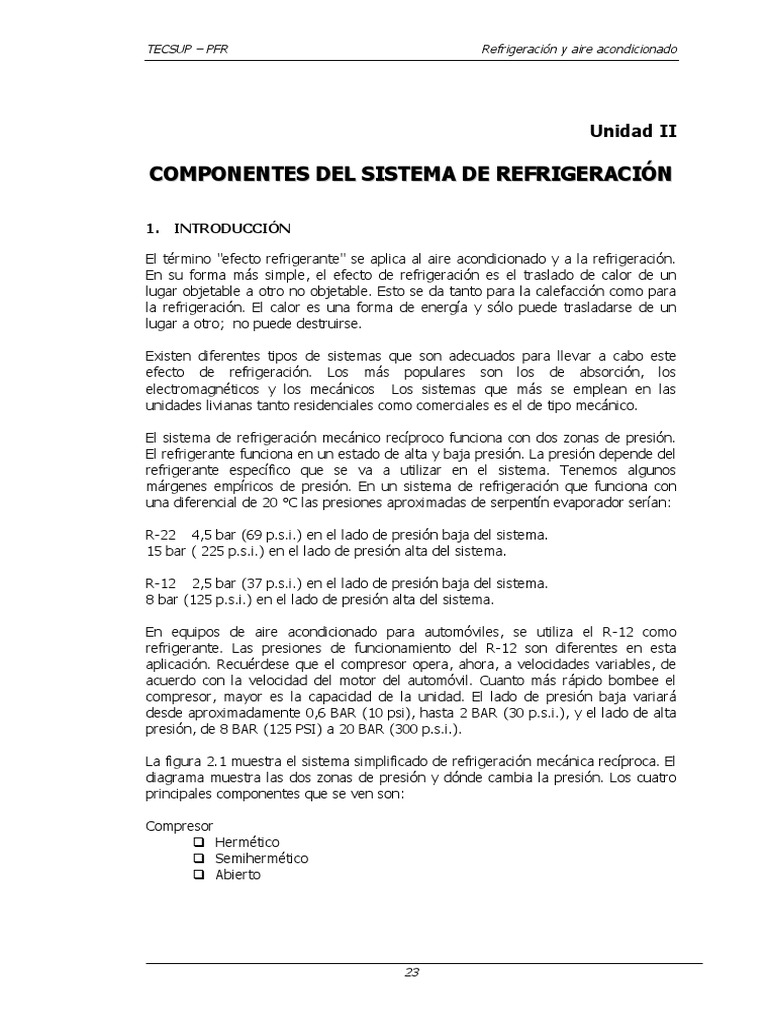 TECSUP – PFR

Refrigeración y aire acondicionado

Unidad II

COMPONENTES DEL SISTEMA DE REFRIGERACIÓN

1. INTRODUCCIÓN

El término "efecto refrigerante" se aplica al aire acondicionado y a la refrigeración. En su forma más simple, el efecto de refrigeración es el traslado de calor de un lugar objetable a otro no objetable. Esto se da tanto para la calefacción como para la refrigeración. El calor es una forma de energía y sólo puede trasladarse de un lugar a otro; no puede destruirse.

Existen diferentes tipos de sistemas que son adecuados para llevar a cabo este efecto de refrigeración. Los más populares son los de absorción, los electromagnéticos y los mecánicos Los sistemas que más se emplean en las unidades livianas tanto residenciales como comerciales es el de tipo mecánico.

El sistema de refrigeración mecánico recíproco funciona con dos zonas de presión. El refrigerante funciona en un estado de alta y baja presión. La presión depende del refrigerante específico que se va a utilizar en el sistema. Tenemos algunos márgenes empíricos de presión. En un sistema de refrigeración que funciona con una diferencial de 20 °C las presiones aproximadas de serpentín evaporador serían:

R-22 4,5 bar (69 p.s.i.) en el lado de presión baja del sistema.
15 bar ( 225 p.s.i.) en el lado de presión alta del sistema.

R-12 2,5 bar (37 p.s.i.) en el lado de presión baja del sistema.
8 bar (125 p.s.i.) en el lado de presión alta del sistema.

En equipos de aire acondicionado para automóviles, se utiliza el R-12 como refrigerante. Las presiones de funcionamiento del R-12 son diferentes en esta aplicación. Recuérdese que el compresor opera, ahora, a velocidades variables, de acuerdo con la velocidad del motor del automóvil. Cuanto más rápido bombee el compresor, mayor es la capacidad de la unidad. El lado de presión baja variará desde aproximadamente 0,6 BAR (10 psi), hasta 2 BAR (30 p.s.i.), y el lado de alta presión, de 8 BAR (125 PSI) a 20 BAR (300 p.s.i.).

La figura 2.1 muestra el sistema simplificado de refrigeración mecánica recíproca. El diagrama muestra las dos zonas de presión y dónde cambia la presión. Los cuatro principales componentes que se ven son:

Compresor
❑ Hermético
❑ Semihermético
❑ Abierto

23